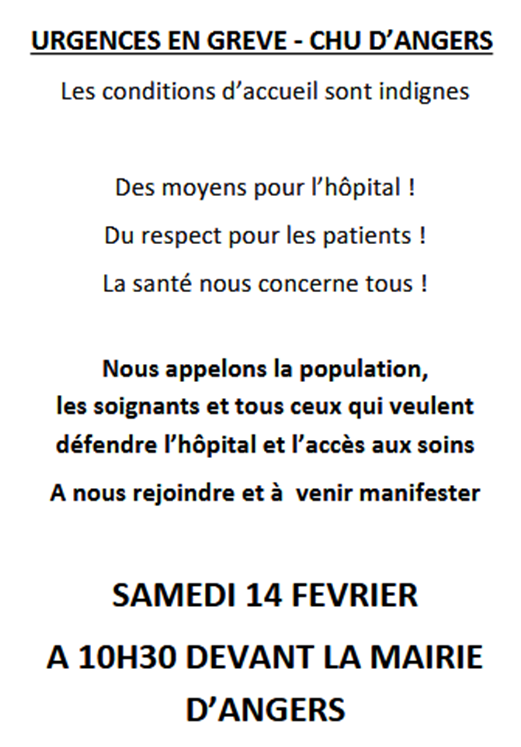 URGENCES EN GREVE - CHU D'ANGERS

Les conditions d'accueil sont indignes

Des moyens pour l'hôpital !

Du respect pour les patients !

La santé nous concerne tous !

Nous appelons la population, les soignants et tous ceux qui veulent défendre l'hôpital et l'accès aux soins

A nous rejoindre et à venir manifester

SAMEDI 14 FEVRIER

A 10H30 DEVANT LA MAIRIE D'ANGERS